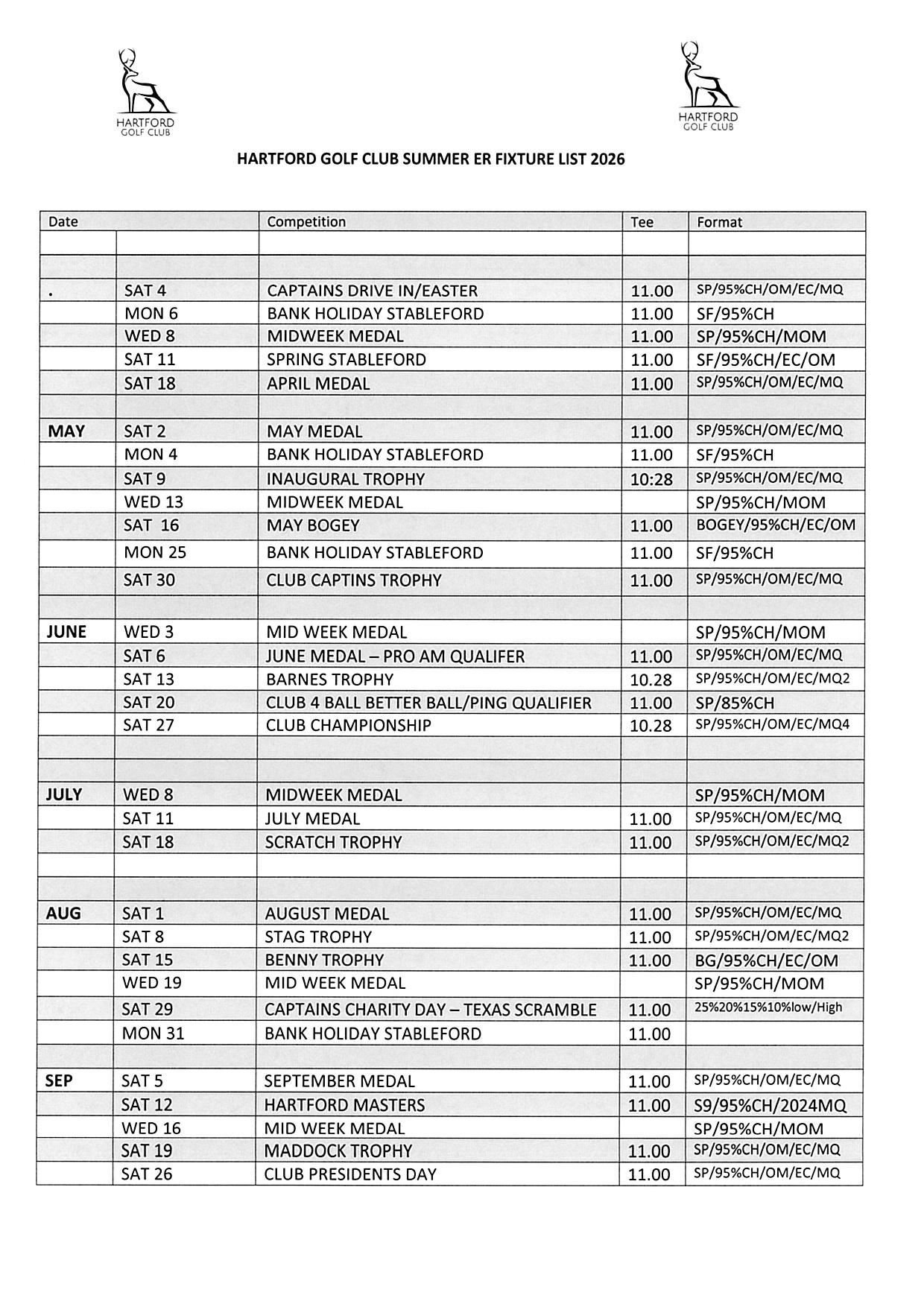 HARTFORD GOLF CLUB

HARTFORD GOLF CLUB

HARTFORD GOLF CLUB SUMMER ER FIXTURE LIST 2026

| Date | | Competition | Tee | Format |
|---|---|---|---|---|
| | | | | |
| | | | | |
| . | SAT 4 | CAPTAINS DRIVE IN/EASTER | 11.00 | SP/95%CH/OM/EC/MQ |
| | MON 6 | BANK HOLIDAY STABLEFORD | 11.00 | SF/95%CH |
| | WED 8 | MIDWEEK MEDAL | 11.00 | SP/95%CH/MOM |
| | SAT 11 | SPRING STABLEFORD | 11.00 | SF/95%CH/EC/OM |
| | SAT 18 | APRIL MEDAL | 11.00 | SP/95%CH/OM/EC/MQ |
| | | | | |
| MAY | SAT 2 | MAY MEDAL | 11.00 | SP/95%CH/OM/EC/MQ |
| | MON 4 | BANK HOLIDAY STABLEFORD | 11.00 | SF/95%CH |
| | SAT 9 | INAUGURAL TROPHY | 10:28 | SP/95%CH/OM/EC/MQ |
| | WED 13 | MIDWEEK MEDAL | | SP/95%CH/MOM |
| | SAT 16 | MAY BOGEY | 11.00 | BOGEY/95%CH/EC/OM |
| | MON 25 | BANK HOLIDAY STABLEFORD | 11.00 | SF/95%CH |
| | SAT 30 | CLUB CAPTINS TROPHY | 11.00 | SP/95%CH/OM/EC/MQ |
| | | | | |
| JUNE | WED 3 | MID WEEK MEDAL | | SP/95%CH/MOM |
| | SAT 6 | JUNE MEDAL – PRO AM QUALIFER | 11.00 | SP/95%CH/OM/EC/MQ |
| | SAT 13 | BARNES TROPHY | 10.28 | SP/95%CH/OM/EC/MQ2 |
| | SAT 20 | CLUB 4 BALL BETTER BALL/PING QUALIFIER | 11.00 | SP/85%CH |
| | SAT 27 | CLUB CHAMPIONSHIP | 10.28 | SP/95%CH/OM/EC/MQ4 |
| | | | | |
| | | | | |
| JULY | WED 8 | MIDWEEK MEDAL | | SP/95%CH/MOM |
| | SAT 11 | JULY MEDAL | 11.00 | SP/95%CH/OM/EC/MQ |
| | SAT 18 | SCRATCH TROPHY | 11.00 | SP/95%CH/OM/EC/MQ2 |
| | | | | |
| | | | | |
| AUG | SAT 1 | AUGUST MEDAL | 11.00 | SP/95%CH/OM/EC/MQ |
| | SAT 8 | STAG TROPHY | 11.00 | SP/95%CH/OM/EC/MQ2 |
| | SAT 15 | BENNY TROPHY | 11.00 | BG/95%CH/EC/OM |
| | WED 19 | MID WEEK MEDAL | | SP/95%CH/MOM |
| | SAT 29 | CAPTAINS CHARITY DAY – TEXAS SCRAMBLE | 11.00 | 25%20%15%10%low/High |
| | MON 31 | BANK HOLIDAY STABLEFORD | 11.00 | |
| | | | | |
| SEP | SAT 5 | SEPTEMBER MEDAL | 11.00 | SP/95%CH/OM/EC/MQ |
| | SAT 12 | HARTFORD MASTERS | 11.00 | S9/95%CH/2024MQ |
| | WED 16 | MID WEEK MEDAL | | SP/95%CH/MOM |
| | SAT 19 | MADDOCK TROPHY | 11.00 | SP/95%CH/OM/EC/MQ |
| | SAT 26 | CLUB PRESIDENTS DAY | 11.00 | SP/95%CH/OM/EC/MQ |